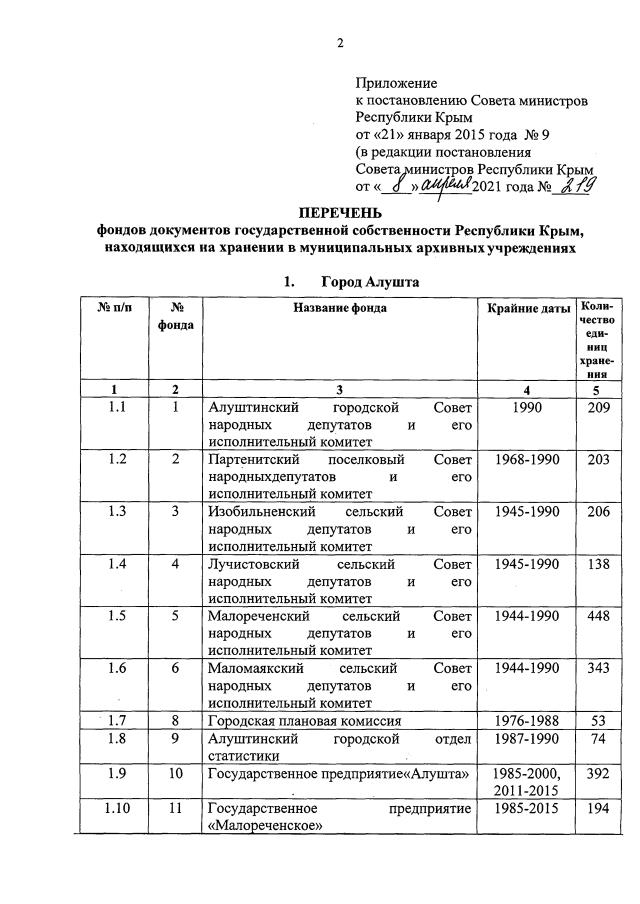 2

Приложение
к постановлению Совета министров
Республики Крым
от «21» января 2015 года № 9
(в редакции постановления
Совета министров Республики Крым
от « 8 » апреля 2021 года № 219

ПЕРЕЧЕНЬ
фондов документов государственной собственности Республики Крым, находящихся на хранении в муниципальных архивных учреждениях

1. Город Алушта

| № п/п | № фонда | Название фонда | Крайние даты | Количество единиц хранения |
|---|---|---|---|---|
| 1 | 2 | 3 | 4 | 5 |
| 1.1 | 1 | Алуштинский городской Совет народных депутатов и его исполнительный комитет | 1990 | 209 |
| 1.2 | 2 | Партенитский поселковый Совет народныхдепутатов и его исполнительный комитет | 1968-1990 | 203 |
| 1.3 | 3 | Изобильненский сельский Совет народных депутатов и его исполнительный комитет | 1945-1990 | 206 |
| 1.4 | 4 | Лучистовский сельский Совет народных депутатов и его исполнительный комитет | 1945-1990 | 138 |
| 1.5 | 5 | Малореченский сельский Совет народных депутатов и его исполнительный комитет | 1944-1990 | 448 |
| 1.6 | 6 | Маломаякский сельский Совет народных депутатов и его исполнительный комитет | 1944-1990 | 343 |
| 1.7 | 8 | Городская плановая комиссия | 1976-1988 | 53 |
| 1.8 | 9 | Алуштинский городской отдел статистики | 1987-1990 | 74 |
| 1.9 | 10 | Государственное предприятие«Алушта» | 1985-2000, 2011-2015 | 392 |
| 1.10 | 11 | Государственное предприятие «Малореченское» | 1985-2015 | 194 |